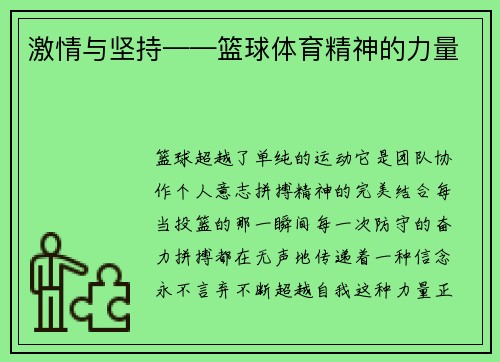 激情与坚持——篮球体育精神的力量

篮球超越了单纯的运动它是团队协作个人意志拼搏精神的完美结合每当投篮的那一瞬间每一次防守的奋力拼搏都在无声地传递着一种信念永不言弃不断超越自我这种力量正